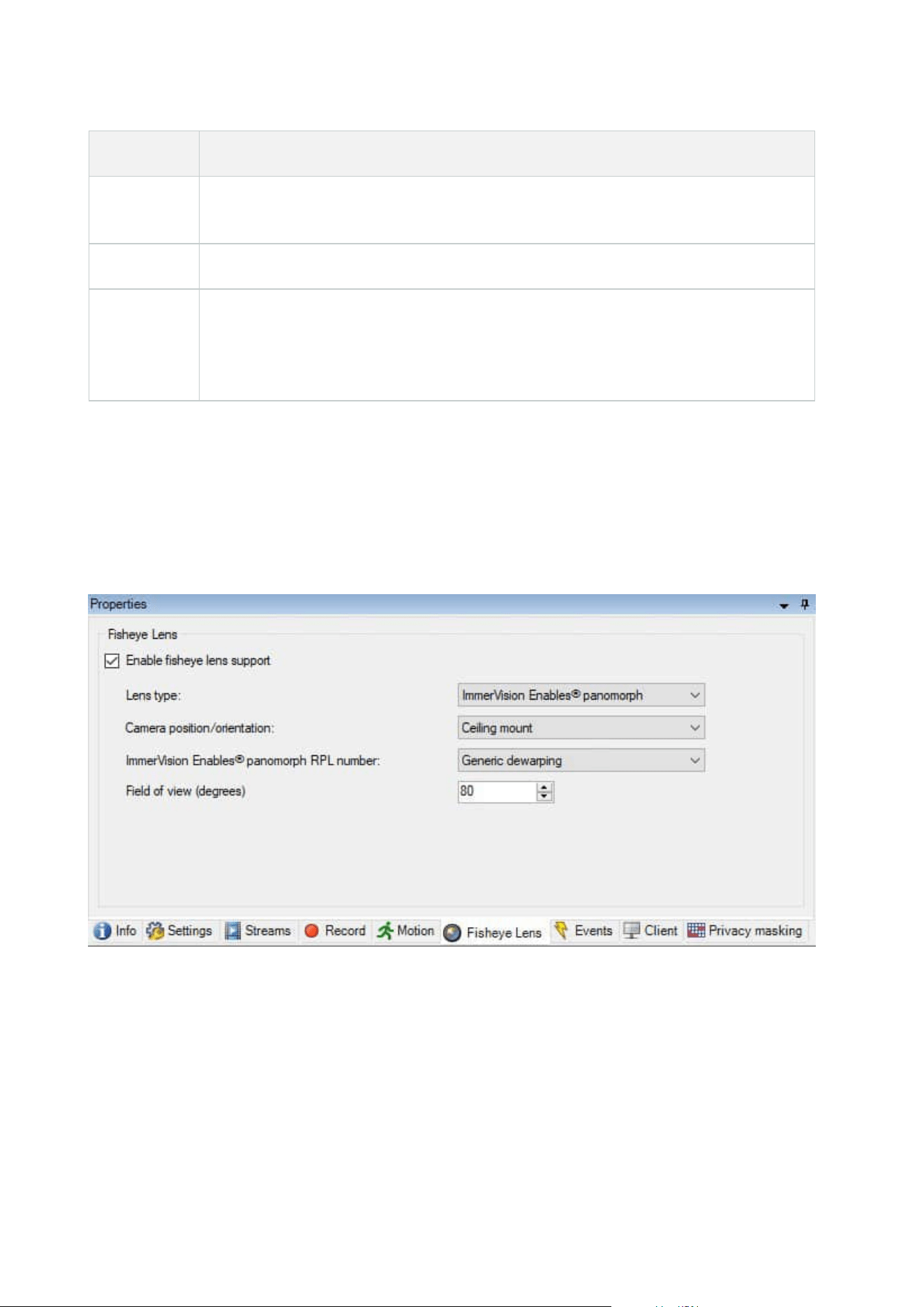 Properties

Fisheye Lens

Enable fisheye lens support

Lens type: ImmerVision Enables® panomorph

Camera position/orientation: Ceiling mount

ImmerVision Enables® panomorph RPL number: Generic dewarping

Field of view (degrees) 80

Info Settings Streams Record Motion Fisheye Lens Events Client Privacy masking